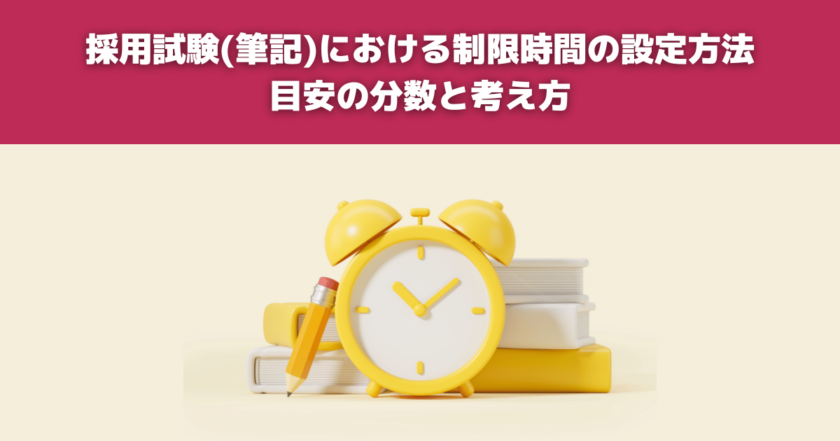 採用試験(筆記)における制限時間の設定方法
目安の分数と考え方